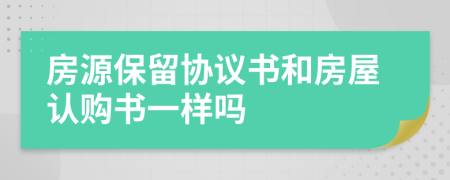 房源保留协议书和房屋认购书一样吗